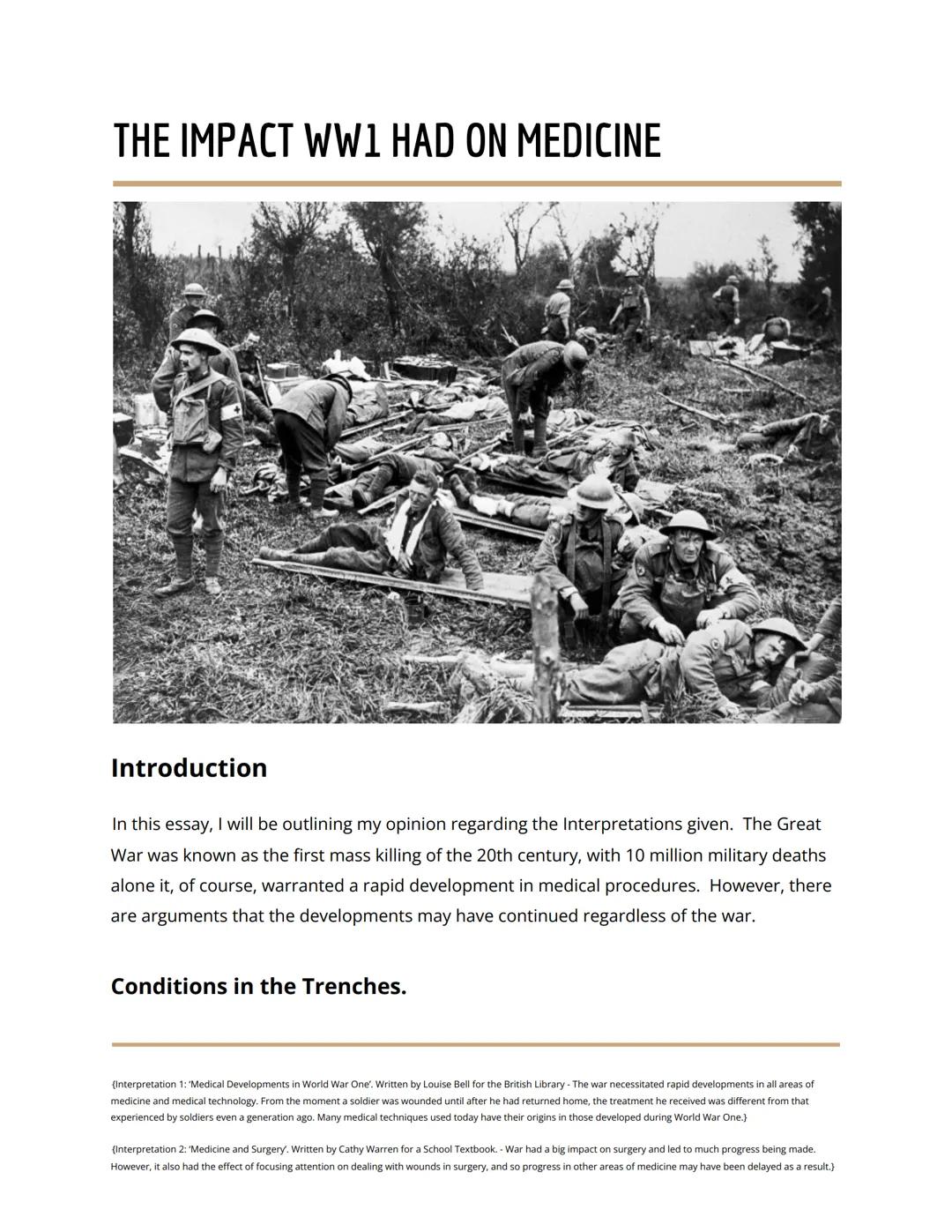 THE IMPACT WW1 HAD ON MEDICINE

Introduction

In this essay, I will be outlining my opinion regarding the Interpretations given. The Great War was known as the first mass killing of the 20th century, with 10 million military deaths alone it, of course, warranted a rapid development in medical procedures. However, there are arguments that the developments may have continued regardless of the war.

Conditions in the Trenches.

{Interpretation 1: 'Medical Developments in World War One'. Written by Louise Bell for the British Library - The war necessitated rapid developments in all areas of medicine and medical technology. From the moment a soldier was wounded until after he had returned home, the treatment he received was different from that experienced by soldiers even a generation ago. Many medical techniques used today have their origins in those developed during World War One.}

{Interpretation 2: 'Medicine and Surgery'. Written by Cathy Warren for a School Textbook. - War had a big impact on surgery and led to much progress being made. However, it also had the effect of focusing attention on dealing with wounds in surgery, and so progress in other areas of medicine may have been delayed as a result.}